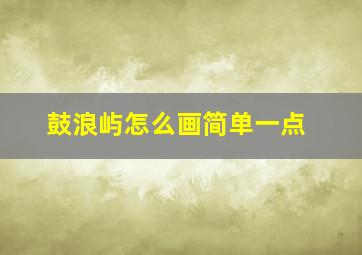 鼓浪屿怎么画简单一点